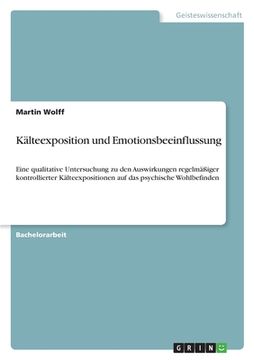 Geisteswissenschaft

Martin Wolff

Kälteexposition und Emotionsbeeinflussung

Eine qualitative Untersuchung zu den Auswirkungen regelmäßiger kontrollierter Kälteexpositionen auf das psychische Wohlbefinden

Bachelorarbeit

GRIN